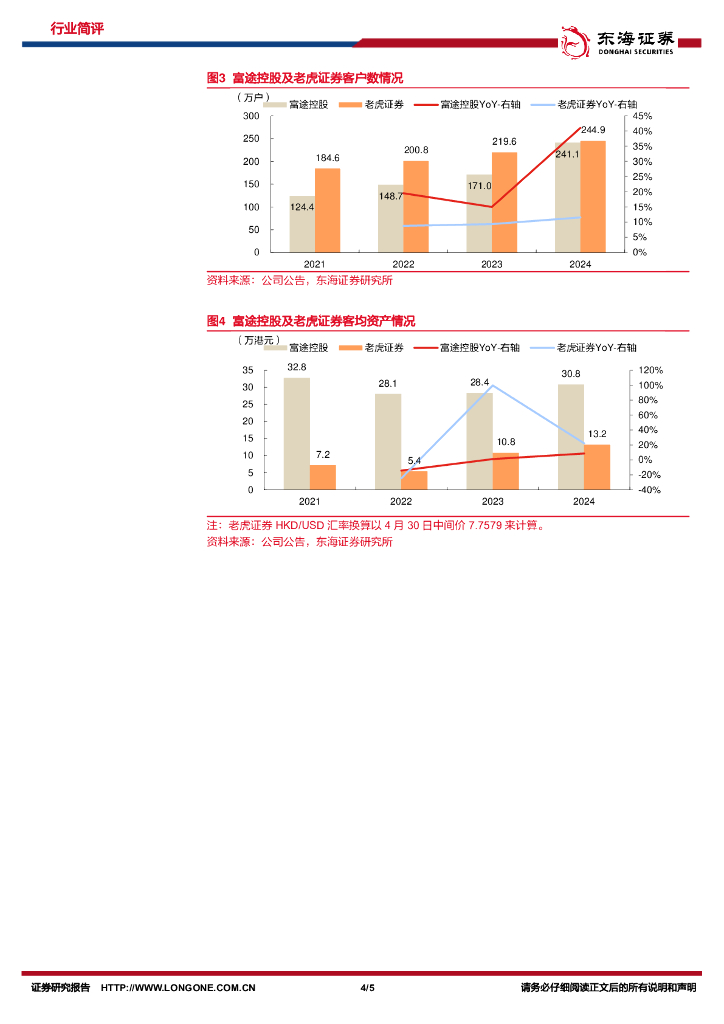 行业简评

东海证券
DONGHAI SECURITIES

图3 富途控股及老虎证券客户数情况

（万户）

富途控股 老虎证券 富途控股YoY-右轴 老虎证券YoY-右轴

300
250
200
150
100
50
0

45%
40%
35%
30%
25%
20%
15%
10%
5%
0%

124.4 184.6 148.7 200.8 171.0 219.6 241.1 244.9

2021 2022 2023 2024

资料来源：公司公告，东海证券研究所

图4 富途控股及老虎证券客均资产情况

（万港元）

富途控股 老虎证券 富途控股YoY-右轴 老虎证券YoY-右轴

35
30
25
20
15
10
5
0

120%
100%
80%
60%
40%
20%
0%
-20%
-40%

32.8 7.2 28.1 5.4 28.4 10.8 30.8 13.2

2021 2022 2023 2024

注：老虎证券 HKD/USD 汇率换算以 4 月 30 日中间价 7.7579 来计算。
资料来源：公司公告，东海证券研究所

证券研究报告 HTTP://WWW.LONGONE.COM.CN 4/5 请务必仔细阅读正文后的所有说明和声明